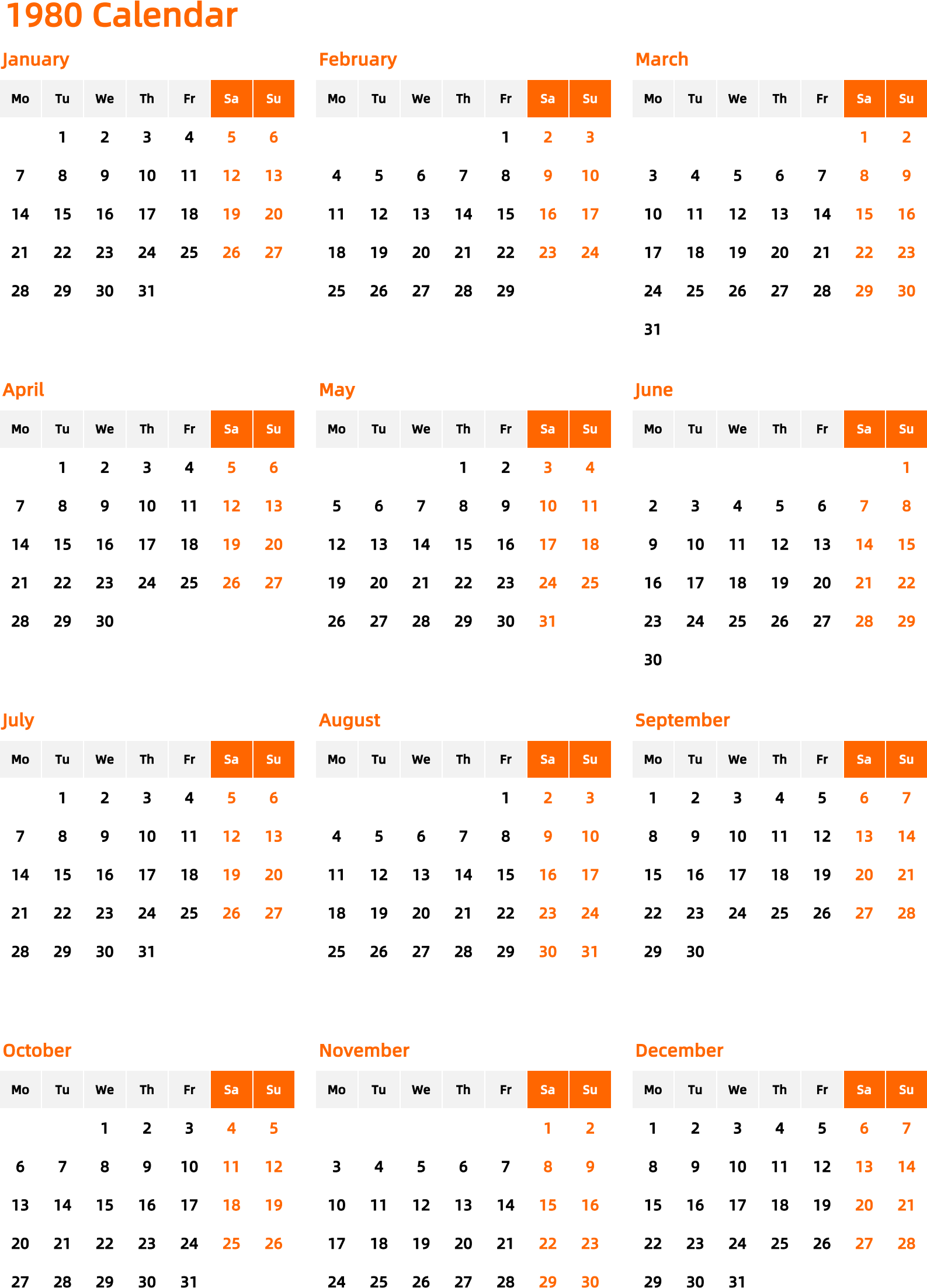 1980 Calendar

January

| Mo | Tu | We | Th | Fr | Sa | Su |
|---|---|---|---|---|---|---|
| | 1 | 2 | 3 | 4 | 5 | 6 |
| 7 | 8 | 9 | 10 | 11 | 12 | 13 |
| 14 | 15 | 16 | 17 | 18 | 19 | 20 |
| 21 | 22 | 23 | 24 | 25 | 26 | 27 |
| 28 | 29 | 30 | 31 | | | |

February

| Mo | Tu | We | Th | Fr | Sa | Su |
|---|---|---|---|---|---|---|
| | | | | 1 | 2 | 3 |
| 4 | 5 | 6 | 7 | 8 | 9 | 10 |
| 11 | 12 | 13 | 14 | 15 | 16 | 17 |
| 18 | 19 | 20 | 21 | 22 | 23 | 24 |
| 25 | 26 | 27 | 28 | 29 | | |

March

| Mo | Tu | We | Th | Fr | Sa | Su |
|---|---|---|---|---|---|---|
| | | | | | 1 | 2 |
| 3 | 4 | 5 | 6 | 7 | 8 | 9 |
| 10 | 11 | 12 | 13 | 14 | 15 | 16 |
| 17 | 18 | 19 | 20 | 21 | 22 | 23 |
| 24 | 25 | 26 | 27 | 28 | 29 | 30 |
| 31 | | | | | | |

April

| Mo | Tu | We | Th | Fr | Sa | Su |
|---|---|---|---|---|---|---|
| | 1 | 2 | 3 | 4 | 5 | 6 |
| 7 | 8 | 9 | 10 | 11 | 12 | 13 |
| 14 | 15 | 16 | 17 | 18 | 19 | 20 |
| 21 | 22 | 23 | 24 | 25 | 26 | 27 |
| 28 | 29 | 30 | | | | |

May

| Mo | Tu | We | Th | Fr | Sa | Su |
|---|---|---|---|---|---|---|
| | | | 1 | 2 | 3 | 4 |
| 5 | 6 | 7 | 8 | 9 | 10 | 11 |
| 12 | 13 | 14 | 15 | 16 | 17 | 18 |
| 19 | 20 | 21 | 22 | 23 | 24 | 25 |
| 26 | 27 | 28 | 29 | 30 | 31 | |

June

| Mo | Tu | We | Th | Fr | Sa | Su |
|---|---|---|---|---|---|---|
| | | | | | | 1 |
| 2 | 3 | 4 | 5 | 6 | 7 | 8 |
| 9 | 10 | 11 | 12 | 13 | 14 | 15 |
| 16 | 17 | 18 | 19 | 20 | 21 | 22 |
| 23 | 24 | 25 | 26 | 27 | 28 | 29 |
| 30 | | | | | | |

July

| Mo | Tu | We | Th | Fr | Sa | Su |
|---|---|---|---|---|---|---|
| | 1 | 2 | 3 | 4 | 5 | 6 |
| 7 | 8 | 9 | 10 | 11 | 12 | 13 |
| 14 | 15 | 16 | 17 | 18 | 19 | 20 |
| 21 | 22 | 23 | 24 | 25 | 26 | 27 |
| 28 | 29 | 30 | 31 | | | |

August

| Mo | Tu | We | Th | Fr | Sa | Su |
|---|---|---|---|---|---|---|
| | | | | 1 | 2 | 3 |
| 4 | 5 | 6 | 7 | 8 | 9 | 10 |
| 11 | 12 | 13 | 14 | 15 | 16 | 17 |
| 18 | 19 | 20 | 21 | 22 | 23 | 24 |
| 25 | 26 | 27 | 28 | 29 | 30 | 31 |

September

| Mo | Tu | We | Th | Fr | Sa | Su |
|---|---|---|---|---|---|---|
| 1 | 2 | 3 | 4 | 5 | 6 | 7 |
| 8 | 9 | 10 | 11 | 12 | 13 | 14 |
| 15 | 16 | 17 | 18 | 19 | 20 | 21 |
| 22 | 23 | 24 | 25 | 26 | 27 | 28 |
| 29 | 30 | | | | | |

October

| Mo | Tu | We | Th | Fr | Sa | Su |
|---|---|---|---|---|---|---|
| | | 1 | 2 | 3 | 4 | 5 |
| 6 | 7 | 8 | 9 | 10 | 11 | 12 |
| 13 | 14 | 15 | 16 | 17 | 18 | 19 |
| 20 | 21 | 22 | 23 | 24 | 25 | 26 |
| 27 | 28 | 29 | 30 | 31 | | |

November

| Mo | Tu | We | Th | Fr | Sa | Su |
|---|---|---|---|---|---|---|
| | | | | | 1 | 2 |
| 3 | 4 | 5 | 6 | 7 | 8 | 9 |
| 10 | 11 | 12 | 13 | 14 | 15 | 16 |
| 17 | 18 | 19 | 20 | 21 | 22 | 23 |
| 24 | 25 | 26 | 27 | 28 | 29 | 30 |

December

| Mo | Tu | We | Th | Fr | Sa | Su |
|---|---|---|---|---|---|---|
| 1 | 2 | 3 | 4 | 5 | 6 | 7 |
| 8 | 9 | 10 | 11 | 12 | 13 | 14 |
| 15 | 16 | 17 | 18 | 19 | 20 | 21 |
| 22 | 23 | 24 | 25 | 26 | 27 | 28 |
| 29 | 30 | 31 | | | | |